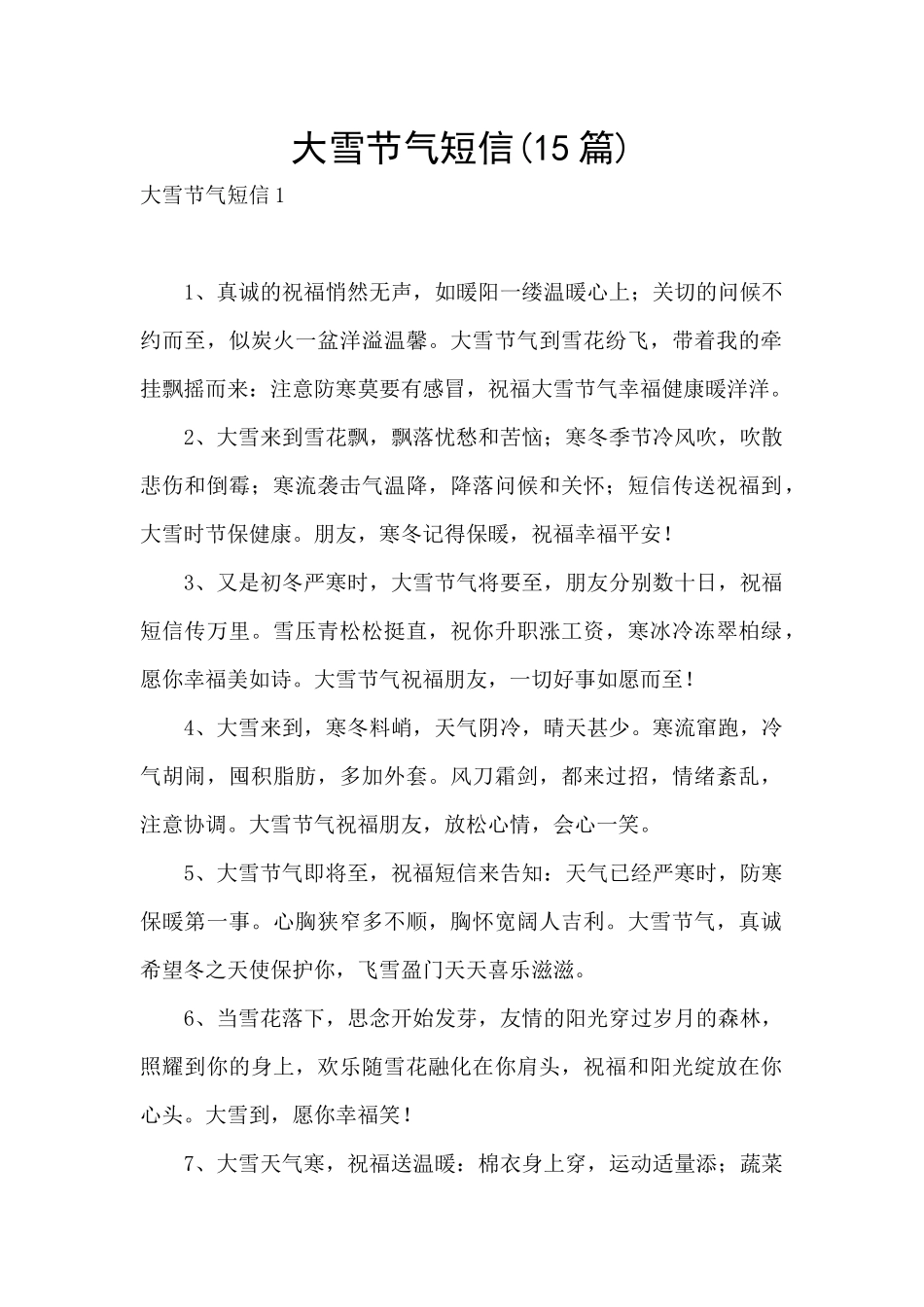 大雪节气短信(15篇)

大雪节气短信1

1、真诚的祝福悄然无声，如暖阳一缕温暖心上；关切的问候不约而至，似炭火一盆洋溢温馨。大雪节气到雪花纷飞，带着我的牵挂飘摇而来：注意防寒莫要有感冒，祝福大雪节气幸福健康暖洋洋。

2、大雪来到雪花飘，飘落忧愁和苦恼；寒冬季节冷风吹，吹散悲伤和倒霉；寒流袭击气温降，降落问候和关怀；短信传送祝福到，大雪时节保健康。朋友，寒冬记得保暖，祝福幸福平安！

3、又是初冬严寒时，大雪节气将要至，朋友分别数十日，祝福短信传万里。雪压青松松挺直，祝你升职涨工资，寒冰冷冻翠柏绿，愿你幸福美如诗。大雪节气祝福朋友，一切好事如愿而至！

4、大雪来到，寒冬料峭，天气阴冷，晴天甚少。寒流窜跑，冷气胡闹，囤积脂肪，多加外套。风刀霜剑，都来过招，情绪紊乱，注意协调。大雪节气祝福朋友，放松心情，会心一笑。

5、大雪节气即将至，祝福短信来告知：天气已经严寒时，防寒保暖第一事。心胸狭窄多不顺，胸怀宽阔人吉利。大雪节气，真诚希望冬之天使保护你，飞雪盈门天天喜乐滋滋。

6、当雪花落下，思念开始发芽，友情的阳光穿过岁月的森林，照耀到你的身上，欢乐随雪花融化在你肩头，祝福和阳光绽放在你心头。大雪到，愿你幸福笑！

7、大雪天气寒，祝福送温暖：棉衣身上穿，运动适量添；蔬菜